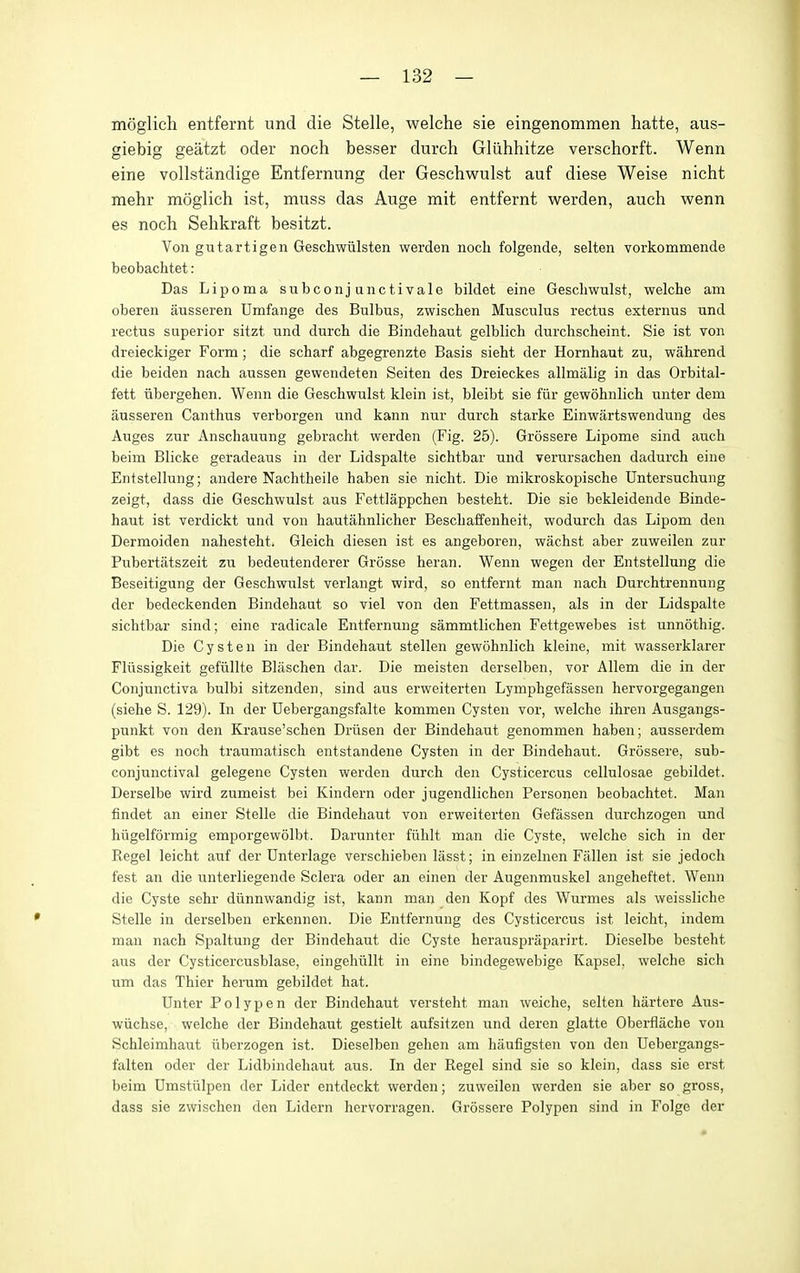 — 132 —

möglich entfernt und die Stelle, welche sie eingenommen hatte, ausgiebig geätzt oder noch besser durch Glühhitze verschorft. Wenn eine vollständige Entfernung der Geschwulst auf diese Weise nicht mehr möglich ist, muss das Auge mit entfernt werden, auch wenn es noch Sehkraft besitzt.

Von gutartigen Geschwülsten werden noch folgende, selten vorkommende beobachtet:

Das Lipoma subconjunctivale bildet eine Geschwulst, welche am oberen äusseren Umfange des Bulbus, zwischen Musculus rectus externus und rectus superior sitzt und durch die Bindehaut gelblich durchscheint. Sie ist von dreieckiger Form; die scharf abgegrenzte Basis sieht der Hornhaut zu, während die beiden nach aussen gewendeten Seiten des Dreieckes allmälig in das Orbitalfett übergehen. Wenn die Geschwulst klein ist, bleibt sie für gewöhnlich unter dem äusseren Canthus verborgen und kann nur durch starke Einwärtswendung des Auges zur Anschauung gebracht werden (Fig. 25). Grössere Lipome sind auch beim Blicke geradeaus in der Lidspalte sichtbar und verursachen dadurch eine Entstellung; andere Nachtheile haben sie nicht. Die mikroskopische Untersuchung zeigt, dass die Geschwulst aus Fettläppchen besteht. Die sie bekleidende Bindehaut ist verdickt und von hautähnlicher Beschaffenheit, wodurch das Lipom den Dermoiden nahesteht. Gleich diesen ist es angeboren, wächst aber zuweilen zur Pubertätszeit zu bedeutenderer Grösse heran. Wenn wegen der Entstellung die Beseitigung der Geschwulst verlangt wird, so entfernt man nach Durchtrennung der bedeckenden Bindehaut so viel von den Fettmassen, als in der Lidspalte sichtbar sind; eine radicale Entfernung sämmtlichen Fettgewebes ist unnöthig.

Die Cysten in der Bindehaut stellen gewöhnlich kleine, mit wasserklarer Flüssigkeit gefüllte Bläschen dar. Die meisten derselben, vor Allem die in der Conjunctiva bulbi sitzenden, sind aus erweiterten Lymphgefässen hervorgegangen (siehe S. 129). In der Uebergangsfalte kommen Cysten vor, welche ihren Ausgangspunkt von den Krause'schen Drüsen der Bindehaut genommen haben; ausserdem gibt es noch traumatisch entstandene Cysten in der Bindehaut. Grössere, subconjunctival gelegene Cysten werden durch den Cysticercus cellulosae gebildet. Derselbe wird zumeist bei Kindern oder jugendlichen Personen beobachtet. Man findet an einer Stelle die Bindehaut von erweiterten Gefässen durchzogen und hügelförmig emporgewölbt. Darunter fühlt man die Cyste, welche sich in der Regel leicht auf der Unterlage verschieben lässt; in einzelnen Fällen ist sie jedoch fest an die unterliegende Sclera oder an einen der Augenmuskel angeheftet. Wenn die Cyste sehr dünnwandig ist, kann man den Kopf des Wurmes als weissliche Stelle in derselben erkennen. Die Entfernung des Cysticercus ist leicht, indem man nach Spaltung der Bindehaut die Cyste herauspräparirt. Dieselbe besteht aus der Cysticercusblase, eingehüllt in eine bindegewebige Kapsel, welche sich um das Thier herum gebildet hat.

Unter Polypen der Bindehaut versteht man weiche, selten härtere Auswüchse, welche der Bindehaut gestielt aufsitzen und deren glatte Oberfläche von Schleimhaut überzogen ist. Dieselben gehen am häufigsten von den Uebergangsfalten oder der Lidbindehaut aus. In der Regel sind sie so klein, dass sie erst beim Umstülpen der Lider entdeckt werden; zuweilen werden sie aber so gross, dass sie zwischen den Lidern hervorragen. Grössere Polypen sind in Folge der